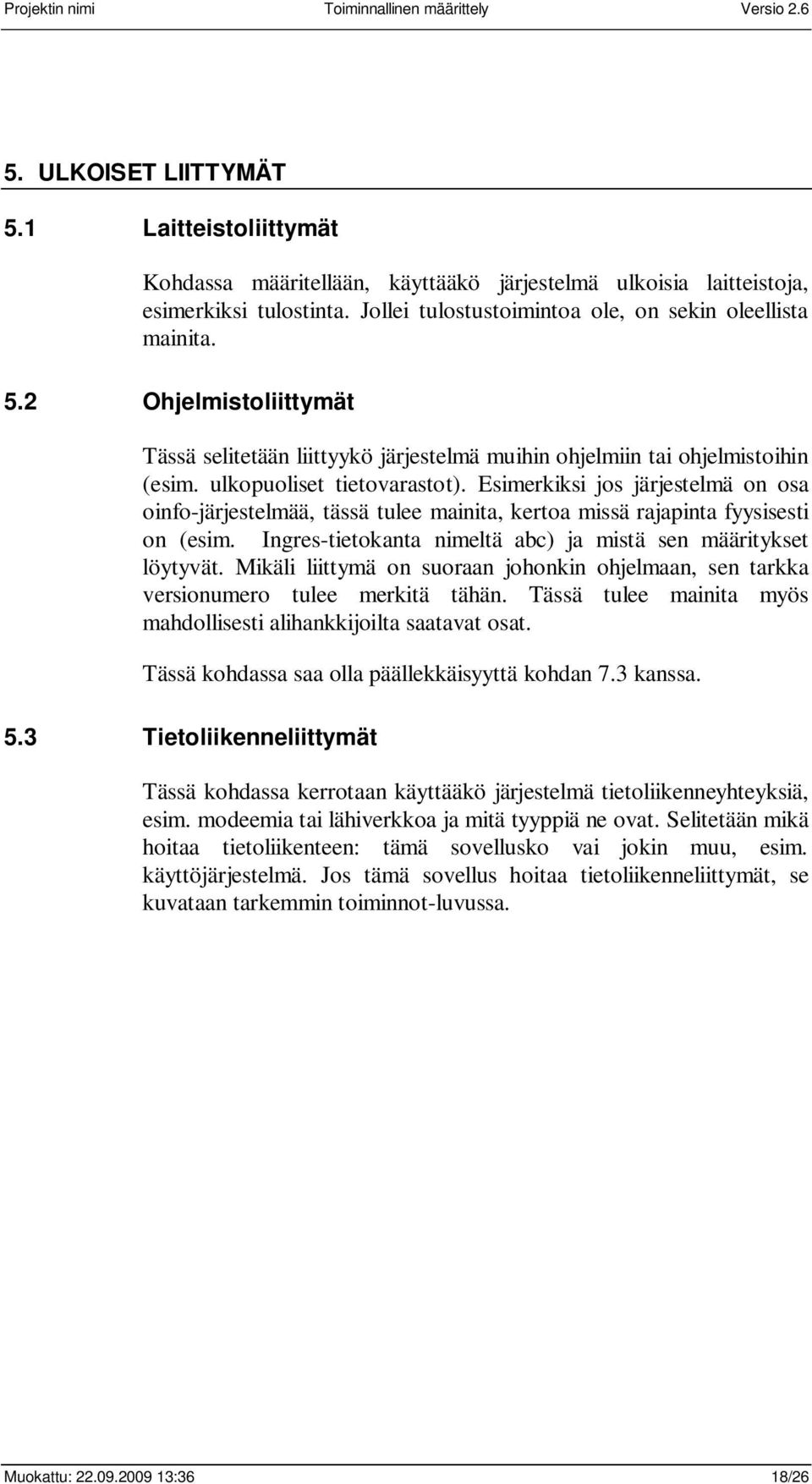 Projektin nimi Toiminnallinen määrittely Versio 2.6

5. ULKOISET LIITTYMÄT

5.1 Laitteistoliittymät

Kohdassa määritellään, käyttääkö järjestelmä ulkoisia laitteistoja, esimerkiksi tulostinta. Jollei tulostustoimintoa ole, on sekin oleellista mainita.

5.2 Ohjelmistoliittymät

Tässä selitetään liittyykö järjestelmä muihin ohjelmiin tai ohjelmistoihin (esim. ulkopuoliset tietovarastot). Esimerkiksi jos järjestelmä on osa oinfo-järjestelmää, tässä tulee mainita, kertoa missä rajapinta fyysisesti on (esim. Ingres-tietokanta nimeltä abc) ja mistä sen määritykset löytyvät. Mikäli liittymä on suoraan johonkin ohjelmaan, sen tarkka versionumero tulee merkitä tähän. Tässä tulee mainita myös mahdollisesti alihankkijoilta saatavat osat.

Tässä kohdassa saa olla päällekkäisyyttä kohdan 7.3 kanssa.

5.3 Tietoliikenneliittymät

Tässä kohdassa kerrotaan käyttääkö järjestelmä tietoliikenneyhteyksiä, esim. modeemia tai lähiverkkoa ja mitä tyyppiä ne ovat. Selitetään mikä hoitaa tietoliikenteen: tämä sovellusko vai jokin muu, esim. käyttöjärjestelmä. Jos tämä sovellus hoitaa tietoliikenneliittymät, se kuvataan tarkemmin toiminnot-luvussa.

Muokattu: 22.09.2009 13:36 18/26